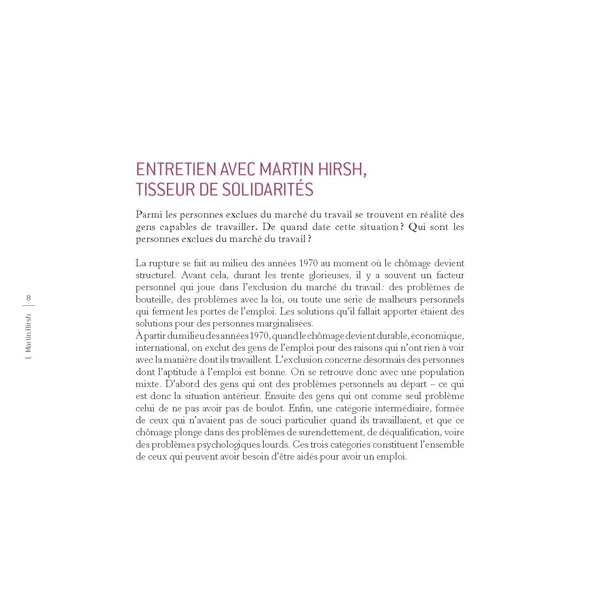 8

I. Martin Hirsh

ENTRETIEN AVEC MARTIN HIRSH, TISSEUR DE SOLIDARITÉS

Parmi les personnes exclues du marché du travail se trouvent en réalité des gens capables de travailler. De quand date cette situation ? Qui sont les personnes exclues du marché du travail ?

La rupture se fait au milieu des années 1970 au moment où le chômage devient structurel. Avant cela, durant les trente glorieuses, il y a souvent un facteur personnel qui joue dans l'exclusion du marché du travail : des problèmes de bouteille, des problèmes avec la loi, ou toute une série de malheurs personnels qui ferment les portes de l'emploi. Les solutions qu'il fallait apporter étaient des solutions pour des personnes marginalisées.
À partir du milieu des années 1970, quand le chômage devient durable, économique, international, on exclut des gens de l'emploi pour des raisons qui n'ont rien à voir avec la manière dont ils travaillent. L'exclusion concerne désormais des personnes dont l'aptitude à l'emploi est bonne. On se retrouve donc avec une population mixte. D'abord des gens qui ont des problèmes personnels au départ – ce qui est donc la situation antérieur. Ensuite des gens qui ont comme seul problème celui de ne pas avoir pas de boulot. Enfin, une catégorie intermédiaire, formée de ceux qui n'avaient pas de souci particulier quand ils travaillaient, et que ce chômage plonge dans des problèmes de surendettement, de déqualification, voire des problèmes psychologiques lourds. Ces trois catégories constituent l'ensemble de ceux qui peuvent avoir besoin d'être aidés pour avoir un emploi.